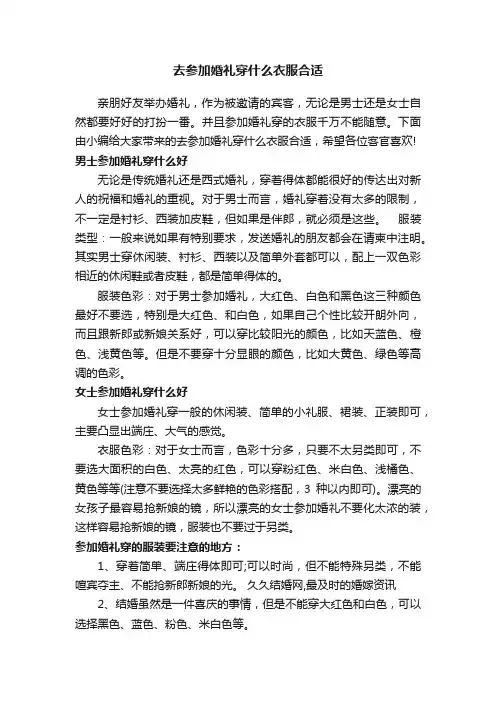 去参加婚礼穿什么衣服合适

亲朋好友举办婚礼，作为被邀请的宾客，无论是男士还是女士自然都要好好的打扮一番。并且参加婚礼穿的衣服千万不能随意。下面由小编给大家带来的去参加婚礼穿什么衣服合适，希望各位客官喜欢!

男士参加婚礼穿什么好

无论是传统婚礼还是西式婚礼，穿着得体都能很好的传达出对新人的祝福和婚礼的重视。对于男士而言，婚礼穿着没有太多的限制，不一定是衬衫、西装加皮鞋，但如果是伴郎，就必须是这些。 服装类型：一般来说如果有特别要求，发送婚礼的朋友都会在请柬中注明。其实男士穿休闲装、衬衫、西装以及简单外套都可以，配上一双色彩相近的休闲鞋或者皮鞋，都是简单得体的。

服装色彩：对于男士参加婚礼，大红色、白色和黑色这三种颜色最好不要选，特别是大红色、和白色，如果自己个性比较开朗外向，而且跟新郎或新娘关系好，可以穿比较阳光的颜色，比如天蓝色、橙色、浅黄色等。但是不要穿十分显眼的颜色，比如大黄色、绿色等高调的色彩。

女士参加婚礼穿什么好

女士参加婚礼穿一般的休闲装、简单的小礼服、裙装、正装即可，主要凸显出端庄、大气的感觉。

衣服色彩：对于女士而言，色彩十分多，只要不太另类即可，不要选大面积的白色、太亮的红色，可以穿粉红色、米白色、浅橘色、黄色等等(注意不要选择太多鲜艳的色彩搭配，3 种以内即可)。漂亮的女孩子最容易抢新娘的镜，所以漂亮的女士参加婚礼不要化太浓的装，这样容易抢新娘的镜，服装也不要过于另类。

参加婚礼穿的服装要注意的地方：

1、穿着简单、端庄得体即可;可以时尚，但不能特殊另类，不能喧宾夺主、不能抢新郎新娘的光。 久久结婚网,最及时的婚嫁资讯

2、结婚虽然是一件喜庆的事情，但是不能穿大红色和白色，可以选择黑色、蓝色、粉色、米白色等。